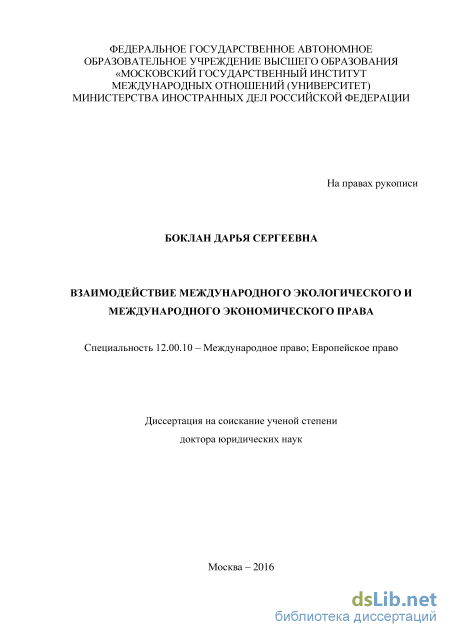 ФЕДЕРАЛЬНОЕ ГОСУДАРСТВЕННОЕ АВТОНОМНОЕ ОБРАЗОВАТЕЛЬНОЕ УЧРЕЖДЕНИЕ ВЫСШЕГО ОБРАЗОВАНИЯ «МОСКОВСКИЙ ГОСУДАРСТВЕННЫЙ ИНСТИТУТ МЕЖДУНАРОДНЫХ ОТНОШЕНИЙ (УНИВЕРСИТЕТ) МИНИСТЕРСТВА ИНОСТРАННЫХ ДЕЛ РОССИЙСКОЙ ФЕДЕРАЦИИ

На правах рукописи

БОКЛАН ДАРЬЯ СЕРГЕЕВНА

ВЗАИМОДЕЙСТВИЕ МЕЖДУНАРОДНОГО ЭКОЛОГИЧЕСКОГО И МЕЖДУНАРОДНОГО ЭКОНОМИЧЕСКОГО ПРАВА

Специальность 12.00.10 – Международное право; Европейское право

Диссертация на соискание ученой степени доктора юридических наук

Москва – 2016

dsLib.net
библиотека диссертаций